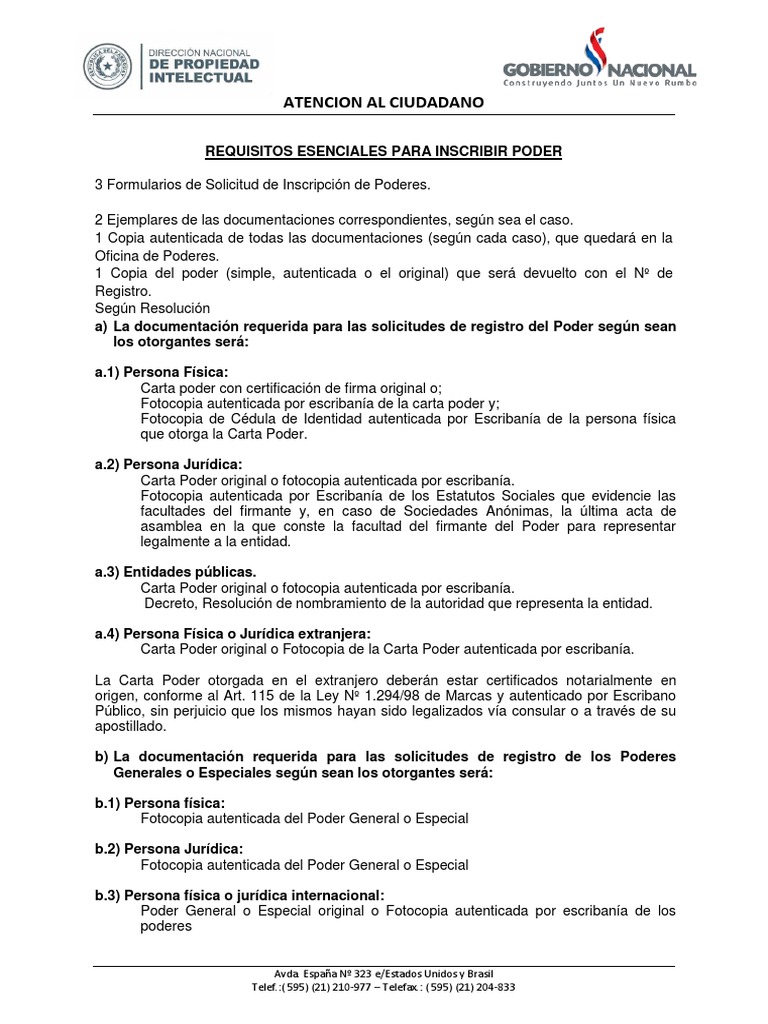 DIRECCIÓN NACIONAL
DE PROPIEDAD
INTELECTUAL

GOBIERNO NACIONAL
Construyendo Juntos Un Nuevo Rumbo

ATENCION AL CIUDADANO

REQUISITOS ESENCIALES PARA INSCRIBIR PODER

3 Formularios de Solicitud de Inscripción de Poderes.

2 Ejemplares de las documentaciones correspondientes, según sea el caso.
1 Copia autenticada de todas las documentaciones (según cada caso), que quedará en la Oficina de Poderes.
1 Copia del poder (simple, autenticada o el original) que será devuelto con el Nº de Registro.
Según Resolución
a) La documentación requerida para las solicitudes de registro del Poder según sean los otorgantes será:

a.1) Persona Física:
Carta poder con certificación de firma original o;
Fotocopia autenticada por escribanía de la carta poder y;
Fotocopia de Cédula de Identidad autenticada por Escribanía de la persona física que otorga la Carta Poder.

a.2) Persona Jurídica:
Carta Poder original o fotocopia autenticada por escribanía.
Fotocopia autenticada por Escribanía de los Estatutos Sociales que evidencie las facultades del firmante y, en caso de Sociedades Anónimas, la última acta de asamblea en la que conste la facultad del firmante del Poder para representar legalmente a la entidad.

a.3) Entidades públicas.
Carta Poder original o fotocopia autenticada por escribanía.
Decreto, Resolución de nombramiento de la autoridad que representa la entidad.

a.4) Persona Física o Jurídica extranjera:
Carta Poder original o Fotocopia de la Carta Poder autenticada por escribanía.

La Carta Poder otorgada en el extranjero deberán estar certificados notarialmente en origen, conforme al Art. 115 de la Ley Nº 1.294/98 de Marcas y autenticado por Escribano Público, sin perjuicio que los mismos hayan sido legalizados vía consular o a través de su apostillado.

b) La documentación requerida para las solicitudes de registro de los Poderes Generales o Especiales según sean los otorgantes será:

b.1) Persona física:
Fotocopia autenticada del Poder General o Especial

b.2) Persona Jurídica:
Fotocopia autenticada del Poder General o Especial

b.3) Persona física o jurídica internacional:
Poder General o Especial original o Fotocopia autenticada por escribanía de los poderes

Avda. España Nº 323 e/Estados Unidos y Brasil
Telef.:(595) (21) 210-977 – Telefax : (595) (21) 204-833